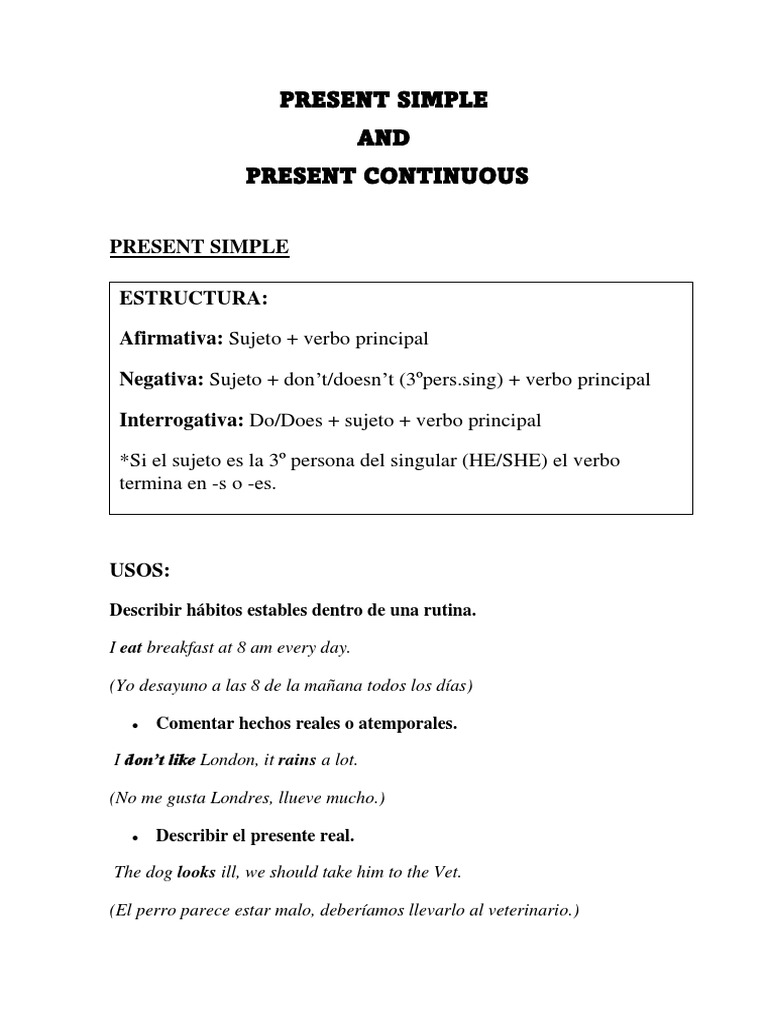 PRESENT SIMPLE
AND
PRESENT CONTINUOUS

PRESENT SIMPLE

ESTRUCTURA:

Afirmativa: Sujeto + verbo principal

Negativa: Sujeto + don't/doesn't (3ºpers.sing) + verbo principal

Interrogativa: Do/Does + sujeto + verbo principal

*Si el sujeto es la 3º persona del singular (HE/SHE) el verbo termina en -s o -es.

USOS:

Describir hábitos estables dentro de una rutina.

I eat breakfast at 8 am every day.

(Yo desayuno a las 8 de la mañana todos los días)

• Comentar hechos reales o atemporales.

I don't like London, it rains a lot.

(No me gusta Londres, llueve mucho.)

• Describir el presente real.

The dog looks ill, we should take him to the Vet.

(El perro parece estar malo, deberíamos llevarlo al veterinario.)